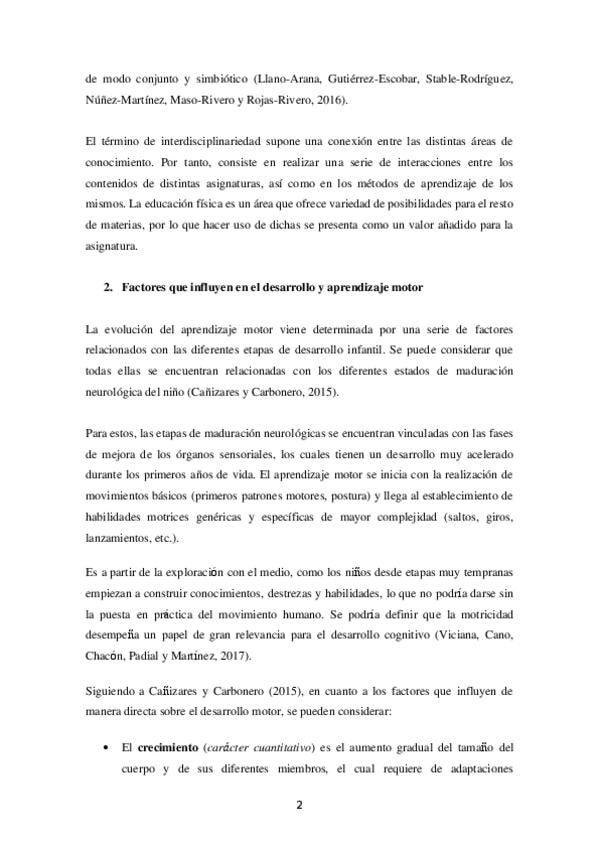 de modo conjunto y simbiótico (Llano-Arana, Gutiérrez-Escobar, Stable-Rodríguez, Núñez-Martínez, Maso-Rivero y Rojas-Rivero, 2016).

El término de interdisciplinariedad supone una conexión entre las distintas áreas de conocimiento. Por tanto, consiste en realizar una serie de interacciones entre los contenidos de distintas asignaturas, así como en los métodos de aprendizaje de los mismos. La educación física es un área que ofrece variedad de posibilidades para el resto de materias, por lo que hacer uso de dichas se presenta como un valor añadido para la asignatura.

2. Factores que influyen en el desarrollo y aprendizaje motor

La evolución del aprendizaje motor viene determinada por una serie de factores relacionados con las diferentes etapas de desarrollo infantil. Se puede considerar que todas ellas se encuentran relacionadas con los diferentes estados de maduración neurológica del niño (Cañizares y Carbonero, 2015).

Para estos, las etapas de maduración neurológicas se encuentran vinculadas con las fases de mejora de los órganos sensoriales, los cuales tienen un desarrollo muy acelerado durante los primeros años de vida. El aprendizaje motor se inicia con la realización de movimientos básicos (primeros patrones motores, postura) y llega al establecimiento de habilidades motrices genéricas y específicas de mayor complejidad (saltos, giros, lanzamientos, etc.).

Es a partir de la exploración con el medio, como los niños desde etapas muy tempranas empiezan a construir conocimientos, destrezas y habilidades, lo que no podría darse sin la puesta en práctica del movimiento humano. Se podría definir que la motricidad desempeña un papel de gran relevancia para el desarrollo cognitivo (Viciana, Cano, Chacón, Padial y Martínez, 2017).

Siguiendo a Cañizares y Carbonero (2015), en cuanto a los factores que influyen de manera directa sobre el desarrollo motor, se pueden considerar:

• El crecimiento (carácter cuantitativo) es el aumento gradual del tamaño del cuerpo y de sus diferentes miembros, el cual requiere de adaptaciones

2